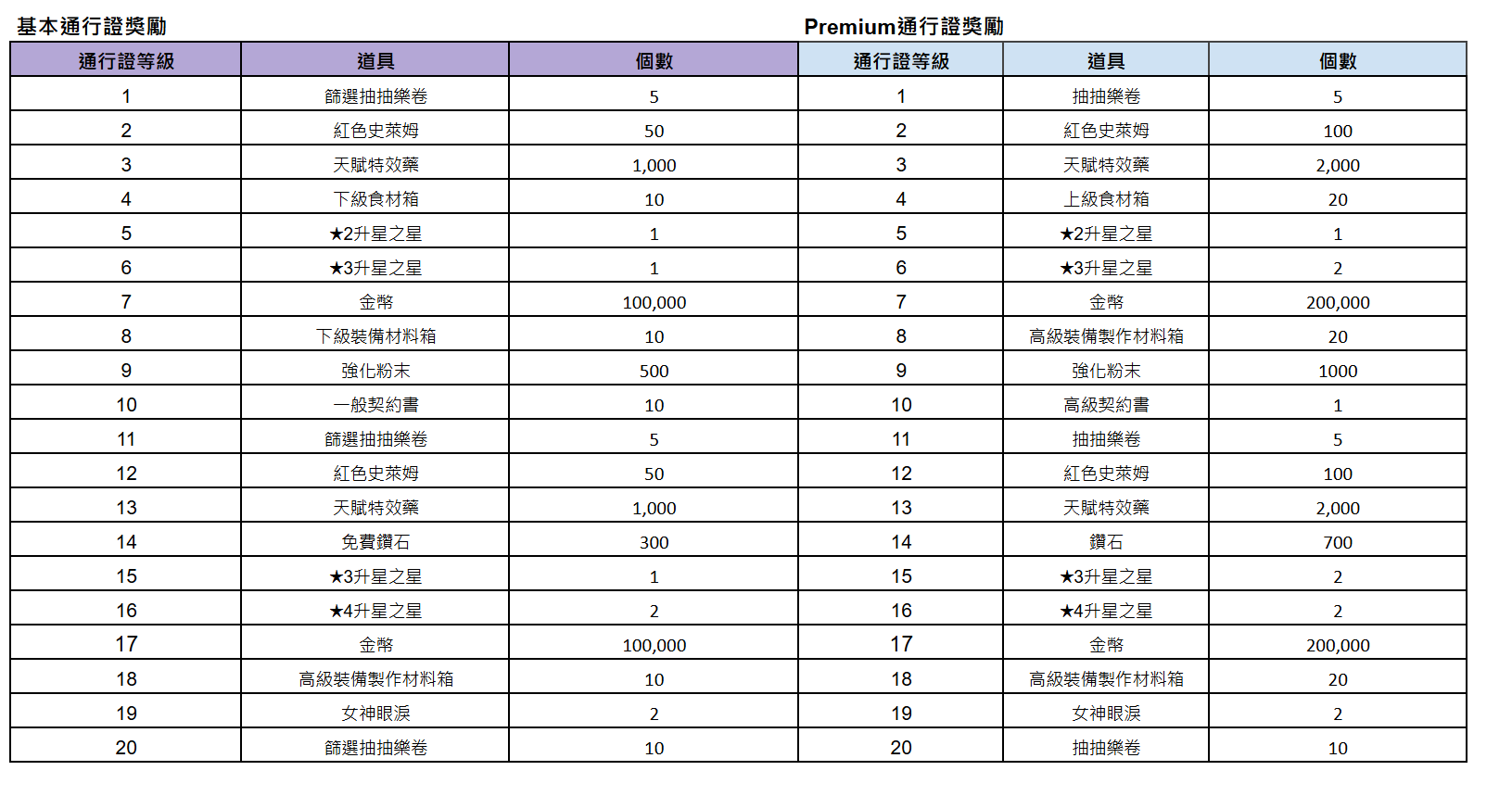 基本通行證獎勵

| 通行證等級 | 道具 | 個數 |
|---|---|---|
| 1 | 篩選抽抽樂卷 | 5 |
| 2 | 紅色史萊姆 | 50 |
| 3 | 天賦特效藥 | 1,000 |
| 4 | 下級食材箱 | 10 |
| 5 | ★2升星之星 | 1 |
| 6 | ★3升星之星 | 1 |
| 7 | 金幣 | 100,000 |
| 8 | 下級裝備材料箱 | 10 |
| 9 | 強化粉末 | 500 |
| 10 | 一般契約書 | 10 |
| 11 | 篩選抽抽樂卷 | 5 |
| 12 | 紅色史萊姆 | 50 |
| 13 | 天賦特效藥 | 1,000 |
| 14 | 免費鑽石 | 300 |
| 15 | ★3升星之星 | 1 |
| 16 | ★4升星之星 | 2 |
| 17 | 金幣 | 100,000 |
| 18 | 高級裝備製作材料箱 | 10 |
| 19 | 女神眼淚 | 2 |
| 20 | 篩選抽抽樂卷 | 10 |

Premium通行證獎勵

| 通行證等級 | 道具 | 個數 |
|---|---|---|
| 1 | 抽抽樂卷 | 5 |
| 2 | 紅色史萊姆 | 100 |
| 3 | 天賦特效藥 | 2,000 |
| 4 | 上級食材箱 | 20 |
| 5 | ★2升星之星 | 1 |
| 6 | ★3升星之星 | 2 |
| 7 | 金幣 | 200,000 |
| 8 | 高級裝備製作材料箱 | 20 |
| 9 | 強化粉末 | 1000 |
| 10 | 高級契約書 | 1 |
| 11 | 抽抽樂卷 | 5 |
| 12 | 紅色史萊姆 | 100 |
| 13 | 天賦特效藥 | 2,000 |
| 14 | 鑽石 | 700 |
| 15 | ★3升星之星 | 2 |
| 16 | ★4升星之星 | 2 |
| 17 | 金幣 | 200,000 |
| 18 | 高級裝備製作材料箱 | 20 |
| 19 | 女神眼淚 | 2 |
| 20 | 抽抽樂卷 | 10 |